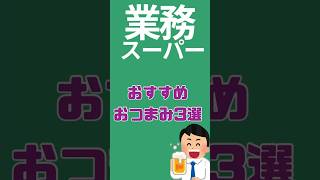 業務
スーパー

おすすめ
おつまみ3選